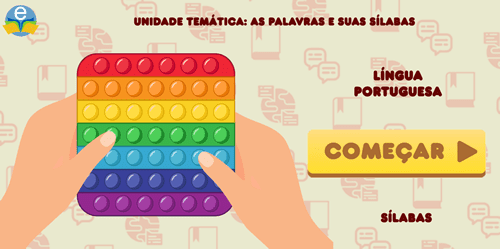 e

UNIDADE TEMÁTICA: AS PALAVRAS E SUAS SÍLABAS

LÍNGUA PORTUGUESA

COMEÇAR

SÍLABAS